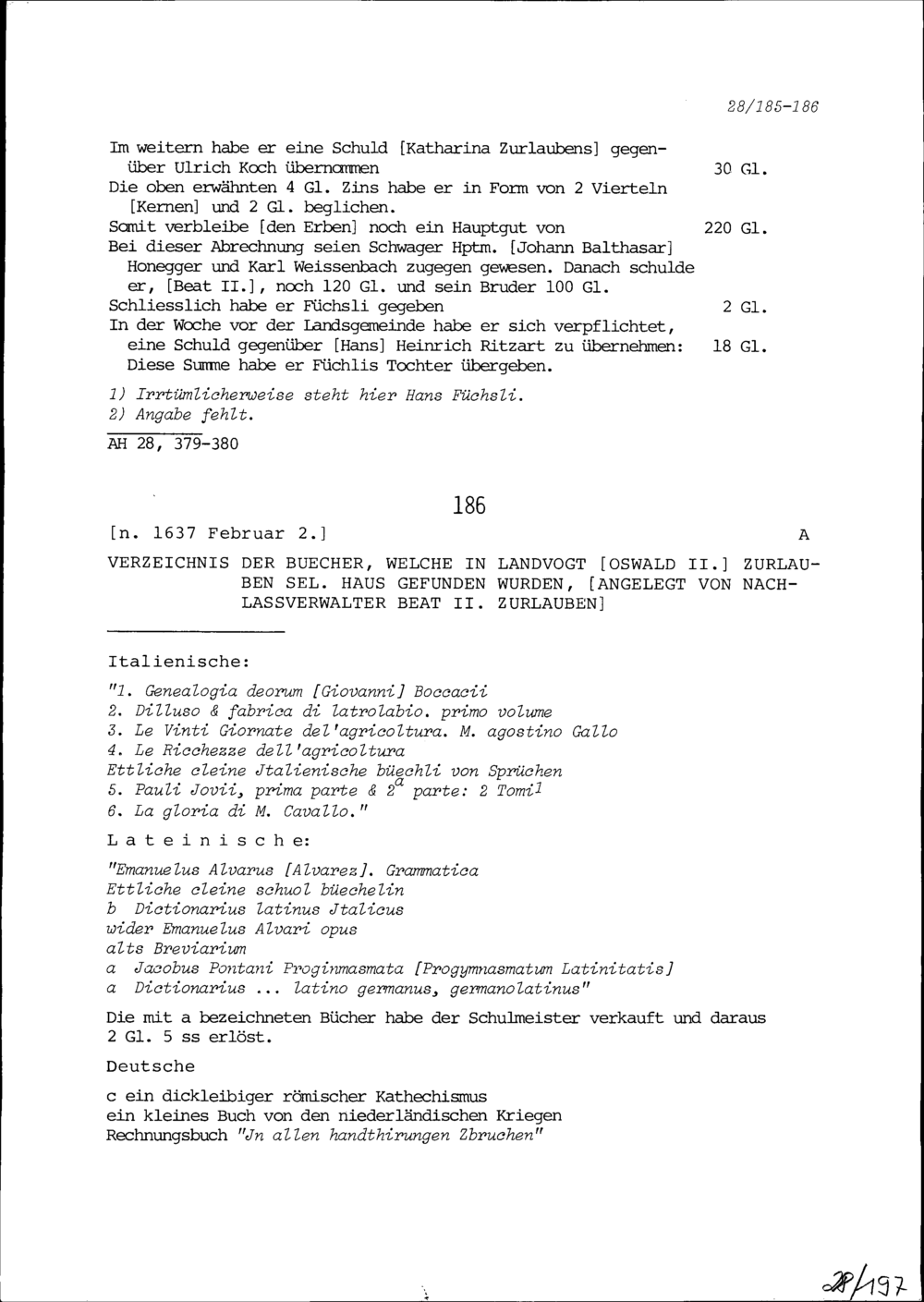 28/185-186

Im weitern habe er eine Schuld [Katharina Zurlaubens] gegenüber Ulrich Koch übernommen 30 Gl.
Die oben erwähnten 4 Gl. Zins habe er in Form von 2 Vierteln [Kernen] und 2 Gl. beglichen.
Somit verbleibe [den Erben] noch ein Hauptgut von 220 Gl.
Bei dieser Abrechnung seien Schwager Hptm. [Johann Balthasar] Honegger und Karl Weissenbach zugegen gewesen. Danach schulde er, [Beat II.], noch 120 Gl. und sein Bruder 100 Gl.
Schliesslich habe er Füchsli gegeben 2 Gl.
In der Woche vor der Landsgemeinde habe er sich verpflichtet, eine Schuld gegenüber [Hans] Heinrich Ritzart zu übernehmen: 18 Gl.
Diese Summe habe er Füchlis Tochter übergeben.

1) Irrtümlicherweise steht hier Hans Füchsli.
2) Angabe fehlt.

AH 28, 379-380

186

[n. 1637 Februar 2.] A

VERZEICHNIS DER BUECHER, WELCHE IN LANDVOGT [OSWALD II.] ZURLAUBEN SEL. HAUS GEFUNDEN WURDEN, [ANGELEGT VON NACHLASSVERWALTER BEAT II. ZURLAUBEN]

Italienische:

"1. Genealogia deorum [Giovanni] Boccacii
2. Dilluso & fabrica di latrolabio. primo volume
3. Le Vinti Giornate del'agricoltura. M. agostino Gallo
4. Le Ricchezze dell'agricoltura
Ettliche cleine Jtalienische büechli von Sprüchen
5. Pauli Jovii, prima parte & $2^a$ parte: 2 Tomi$^1$
6. La gloria di M. Cavallo."

Lateinische:

"Emanuelus Alvarus [Alvarez]. Grammatica
Ettliche cleine schuol büechelin
b Dictionarius latinus Jtalicus
wider Emanuelus Alvari opus
alts Breviarium
a Jacobus Pontani Proginmasmata [Progymnasmatum Latinitatis]
a Dictionarius ... latino germanus, germanolatinus"

Die mit a bezeichneten Bücher habe der Schulmeister verkauft und daraus 2 Gl. 5 ss erlöst.

Deutsche

c ein dickleibiger römischer Kathechismus
ein kleines Buch von den niederländischen Kriegen
Rechnungsbuch "Jn allen handthirungen Zbruchen"

28/197